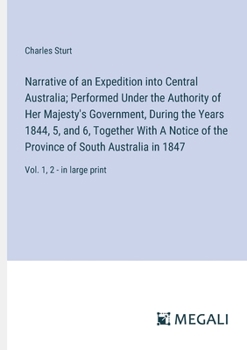 Charles Sturt

Narrative of an Expedition into Central Australia; Performed Under the Authority of Her Majesty's Government, During the Years 1844, 5, and 6, Together With A Notice of the Province of South Australia in 1847

Vol. 1, 2 - in large print

MEGALI